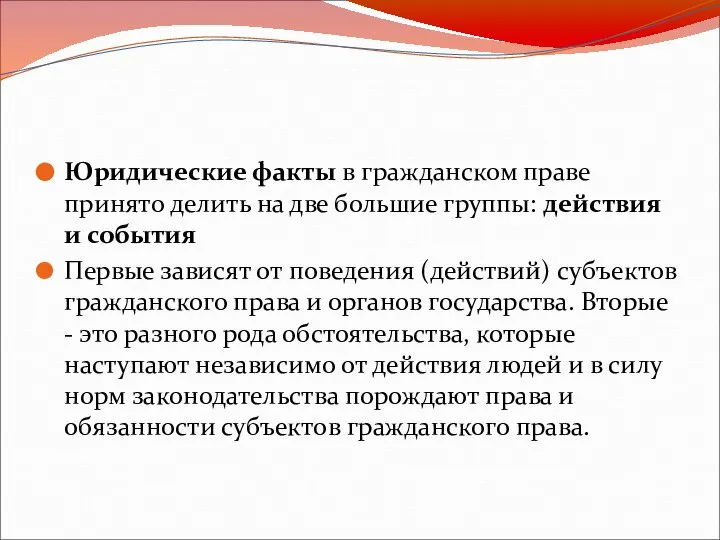 Юридические факты в гражданском праве принято делить на две большие группы: действия и события

Первые зависят от поведения (действий) субъектов гражданского права и органов государства. Вторые - это разного рода обстоятельства, которые наступают независимо от действия людей и в силу норм законодательства порождают права и обязанности субъектов гражданского права.